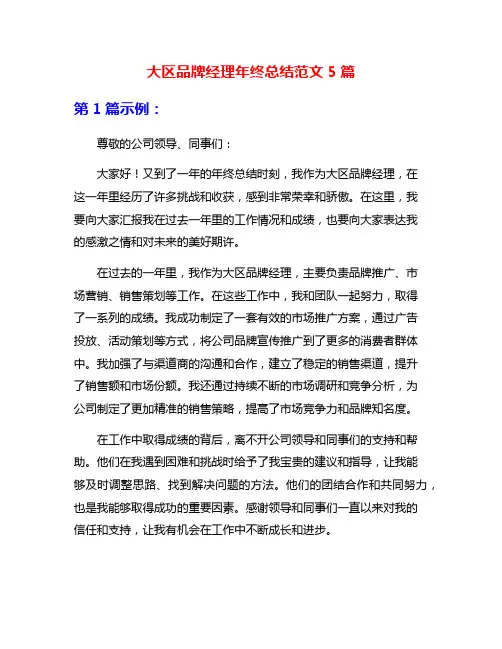 大区品牌经理年终总结范文 5 篇

第 1 篇示例：

尊敬的公司领导、同事们：

大家好！又到了一年的年终总结时刻，我作为大区品牌经理，在这一年里经历了许多挑战和收获，感到非常荣幸和骄傲。在这里，我要向大家汇报我在过去一年里的工作情况和成绩，也要向大家表达我的感激之情和对未来的美好期许。

在过去的一年里，我作为大区品牌经理，主要负责品牌推广、市场营销、销售策划等工作。在这些工作中，我和团队一起努力，取得了一系列的成绩。我成功制定了一套有效的市场推广方案，通过广告投放、活动策划等方式，将公司品牌宣传推广到了更多的消费者群体中。我加强了与渠道商的沟通和合作，建立了稳定的销售渠道，提升了销售额和市场份额。我还通过持续不断的市场调研和竞争分析，为公司制定了更加精准的销售策略，提高了市场竞争力和品牌知名度。

在工作中取得成绩的背后，离不开公司领导和同事们的支持和帮助。他们在我遇到困难和挑战时给予了我宝贵的建议和指导，让我能够及时调整思路、找到解决问题的方法。他们的团结合作和共同努力，也是我能够取得成功的重要因素。感谢领导和同事们一直以来对我的信任和支持，让我有机会在工作中不断成长和进步。